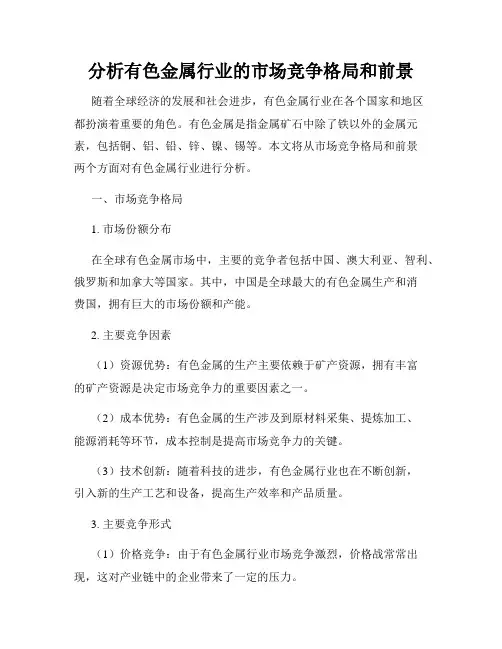 分析有色金属行业的市场竞争格局和前景

随着全球经济的发展和社会进步，有色金属行业在各个国家和地区都扮演着重要的角色。有色金属是指金属矿石中除了铁以外的金属元素，包括铜、铝、铅、锌、镍、锡等。本文将从市场竞争格局和前景两个方面对有色金属行业进行分析。

一、市场竞争格局

1. 市场份额分布

在全球有色金属市场中，主要的竞争者包括中国、澳大利亚、智利、俄罗斯和加拿大等国家。其中，中国是全球最大的有色金属生产和消费国，拥有巨大的市场份额和产能。

2. 主要竞争因素

（1）资源优势：有色金属的生产主要依赖于矿产资源，拥有丰富的矿产资源是决定市场竞争力的重要因素之一。

（2）成本优势：有色金属的生产涉及到原材料采集、提炼加工、能源消耗等环节，成本控制是提高市场竞争力的关键。

（3）技术创新：随着科技的进步，有色金属行业也在不断创新，引入新的生产工艺和设备，提高生产效率和产品质量。

3. 主要竞争形式

（1）价格竞争：由于有色金属行业市场竞争激烈，价格战常常出现，这对产业链中的企业带来了一定的压力。